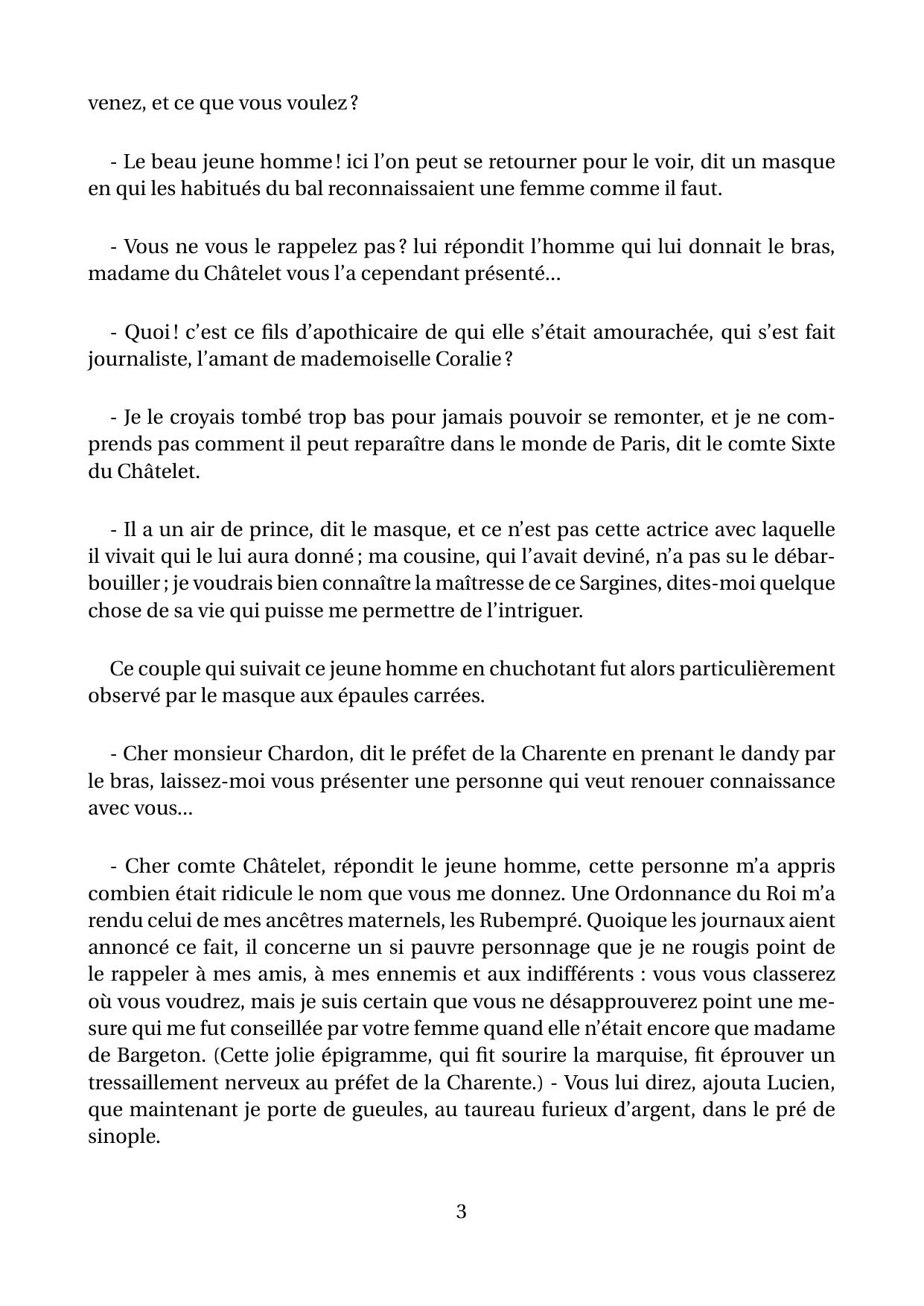 venez, et ce que vous voulez ?

- Le beau jeune homme ! ici l'on peut se retourner pour le voir, dit un masque en qui les habitués du bal reconnaissaient une femme comme il faut.

- Vous ne vous le rappelez pas ? lui répondit l'homme qui lui donnait le bras, madame du Châtelet vous l'a cependant présenté...

- Quoi ! c'est ce fils d'apothicaire de qui elle s'était amourachée, qui s'est fait journaliste, l'amant de mademoiselle Coralie ?

- Je le croyais tombé trop bas pour jamais pouvoir se remonter, et je ne comprends pas comment il peut reparaître dans le monde de Paris, dit le comte Sixte du Châtelet.

- Il a un air de prince, dit le masque, et ce n'est pas cette actrice avec laquelle il vivait qui le lui aura donné ; ma cousine, qui l'avait deviné, n'a pas su le débarbouiller ; je voudrais bien connaître la maîtresse de ce Sargines, dites-moi quelque chose de sa vie qui puisse me permettre de l'intriguer.

Ce couple qui suivait ce jeune homme en chuchotant fut alors particulièrement observé par le masque aux épaules carrées.

- Cher monsieur Chardon, dit le préfet de la Charente en prenant le dandy par le bras, laissez-moi vous présenter une personne qui veut renouer connaissance avec vous...

- Cher comte Châtelet, répondit le jeune homme, cette personne m'a appris combien était ridicule le nom que vous me donnez. Une Ordonnance du Roi m'a rendu celui de mes ancêtres maternels, les Rubempré. Quoique les journaux aient annoncé ce fait, il concerne un si pauvre personnage que je ne rougis point de le rappeler à mes amis, à mes ennemis et aux indifférents : vous vous classerez où vous voudrez, mais je suis certain que vous ne désapprouverez point une mesure qui me fut conseillée par votre femme quand elle n'était encore que madame de Bargeton. (Cette jolie épigramme, qui fit sourire la marquise, fit éprouver un tressaillement nerveux au préfet de la Charente.) - Vous lui direz, ajouta Lucien, que maintenant je porte de gueules, au taureau furieux d'argent, dans le pré de sinople.

3